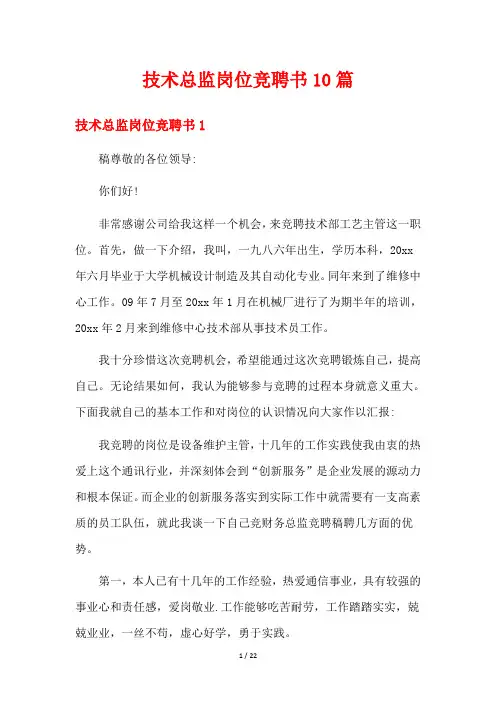 技术总监岗位竞聘书10篇

技术总监岗位竞聘书1

稿尊敬的各位领导:

你们好!

非常感谢公司给我这样一个机会，来竞聘技术部工艺主管这一职位。首先，做一下介绍，我叫，一九八六年出生，学历本科，20xx年六月毕业于大学机械设计制造及其自动化专业。同年来到了维修中心工作。09年7月至20xx年1月在机械厂进行了为期半年的培训，20xx年2月来到维修中心技术部从事技术员工作。

我十分珍惜这次竞聘机会，希望能通过这次竞聘锻炼自己，提高自己。无论结果如何，我认为能够参与竞聘的过程本身就意义重大。下面我就自己的基本工作和对岗位的认识情况向大家作以汇报:

我竞聘的岗位是设备维护主管，十几年的工作实践使我由衷的热爱上这个通讯行业，并深刻体会到“创新服务”是企业发展的源动力和根本保证。而企业的创新服务落实到实际工作中就需要有一支高素质的员工队伍，就此我谈一下自己竞财务总监竞聘稿聘几方面的优势。

第一，本人已有十几年的工作经验，热爱通信事业，具有较强的事业心和责任感，爱岗敬业.工作能够吃苦耐劳，工作踏踏实实，兢兢业业，一丝不苟，虚心好学，勇于实践。

1 / 22